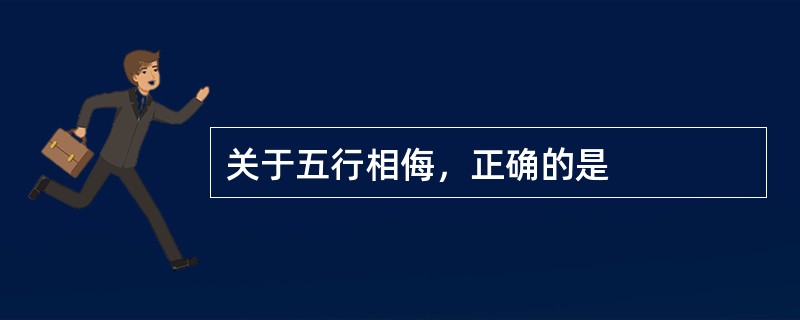 关于五行相侮，正确的是